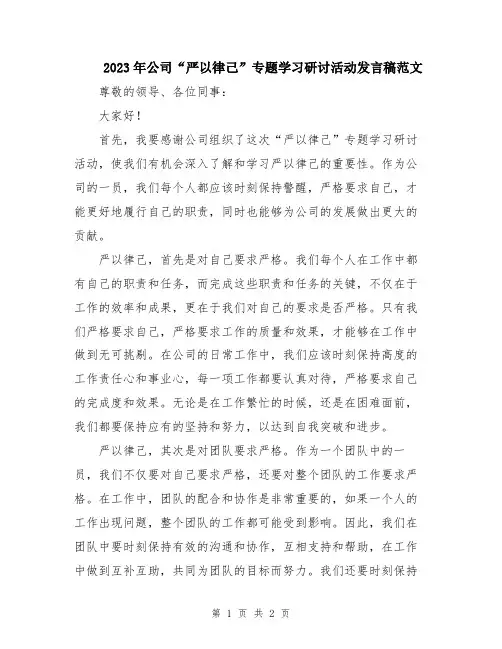 2023年公司“严以律己”专题学习研讨活动发言稿范文

尊敬的领导、各位同事：

大家好！

首先，我要感谢公司组织了这次“严以律己”专题学习研讨活动，使我们有机会深入了解和学习严以律己的重要性。作为公司的一员，我们每个人都应该时刻保持警醒，严格要求自己，才能更好地履行自己的职责，同时也能够为公司的发展做出更大的贡献。

严以律己，首先是对自己要求严格。我们每个人在工作中都有自己的职责和任务，而完成这些职责和任务的关键，不仅在于工作的效率和成果，更在于我们对自己的要求是否严格。只有我们严格要求自己，严格要求工作的质量和效果，才能够在工作中做到无可挑剔。在公司的日常工作中，我们应该时刻保持高度的工作责任心和事业心，每一项工作都要认真对待，严格要求自己的完成度和效果。无论是在工作繁忙的时候，还是在困难面前，我们都要保持应有的坚持和努力，以达到自我突破和进步。

严以律己，其次是对团队要求严格。作为一个团队中的一员，我们不仅要对自己要求严格，还要对整个团队的工作要求严格。在工作中，团队的配合和协作是非常重要的，如果一个人的工作出现问题，整个团队的工作都可能受到影响。因此，我们在团队中要时刻保持有效的沟通和协作，互相支持和帮助，在工作中做到互补互助，共同为团队的目标而努力。我们还要时刻保持

第 1 页 共 2 页